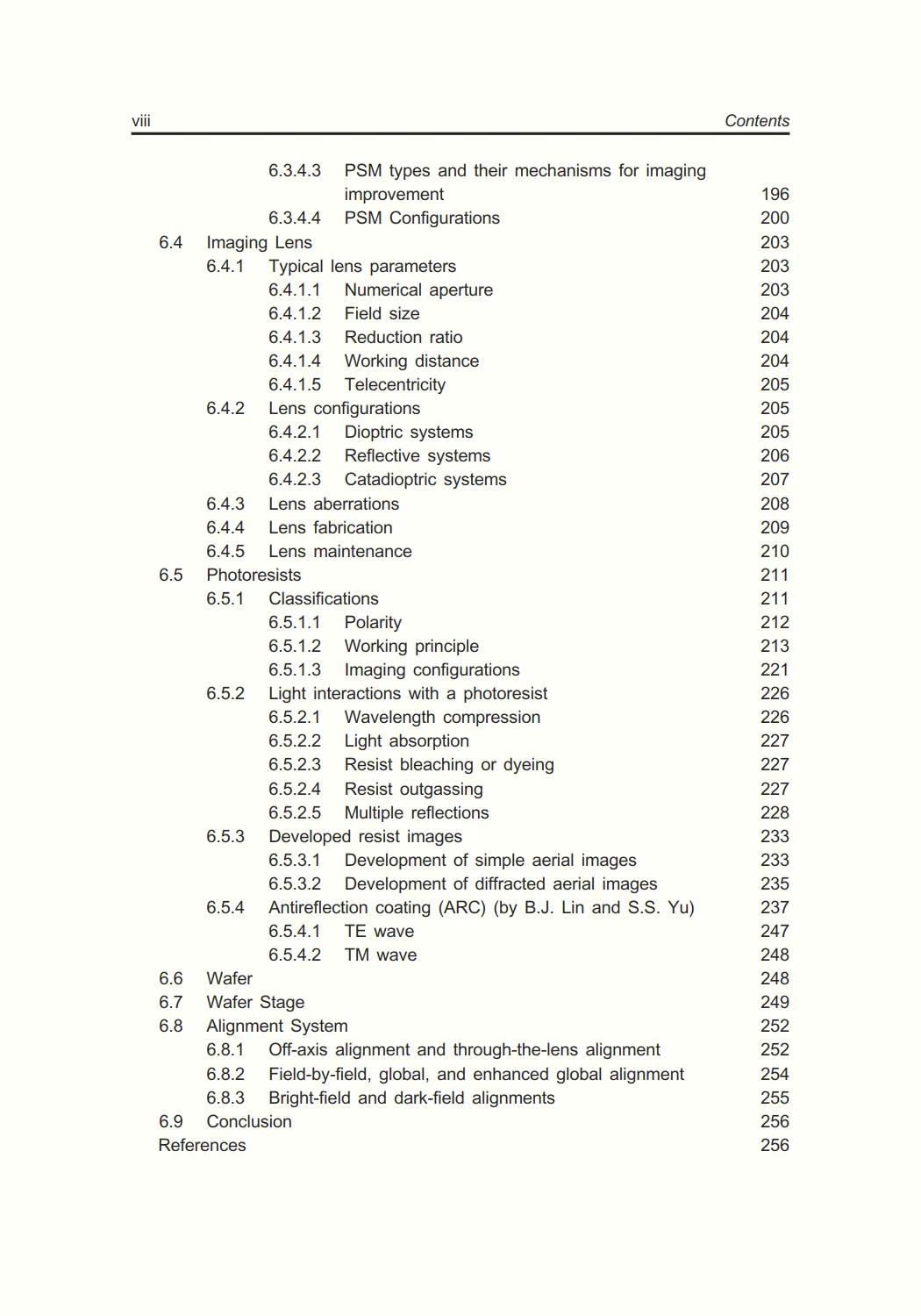 viii Contents

6.3.4.3 PSM types and their mechanisms for imaging improvement 196
6.3.4.4 PSM Configurations 200
6.4 Imaging Lens 203
6.4.1 Typical lens parameters 203
6.4.1.1 Numerical aperture 203
6.4.1.2 Field size 204
6.4.1.3 Reduction ratio 204
6.4.1.4 Working distance 204
6.4.1.5 Telecentricity 205
6.4.2 Lens configurations 205
6.4.2.1 Dioptric systems 205
6.4.2.2 Reflective systems 206
6.4.2.3 Catadioptric systems 207
6.4.3 Lens aberrations 208
6.4.4 Lens fabrication 209
6.4.5 Lens maintenance 210
6.5 Photoresists 211
6.5.1 Classifications 211
6.5.1.1 Polarity 212
6.5.1.2 Working principle 213
6.5.1.3 Imaging configurations 221
6.5.2 Light interactions with a photoresist 226
6.5.2.1 Wavelength compression 226
6.5.2.2 Light absorption 227
6.5.2.3 Resist bleaching or dyeing 227
6.5.2.4 Resist outgassing 227
6.5.2.5 Multiple reflections 228
6.5.3 Developed resist images 233
6.5.3.1 Development of simple aerial images 233
6.5.3.2 Development of diffracted aerial images 235
6.5.4 Antireflection coating (ARC) (by B.J. Lin and S.S. Yu) 237
6.5.4.1 TE wave 247
6.5.4.2 TM wave 248
6.6 Wafer 248
6.7 Wafer Stage 249
6.8 Alignment System 252
6.8.1 Off-axis alignment and through-the-lens alignment 252
6.8.2 Field-by-field, global, and enhanced global alignment 254
6.8.3 Bright-field and dark-field alignments 255
6.9 Conclusion 256
References 256